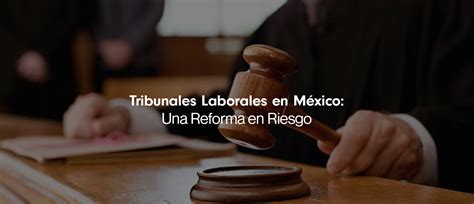 Tribunales Laborales en México:
Una Reforma en Riesgo